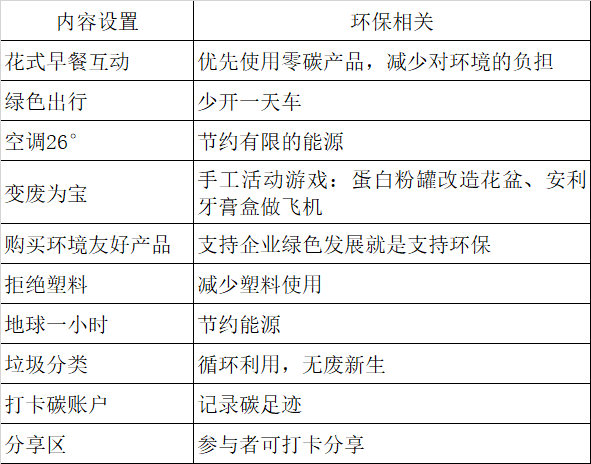 | 内容设置 | 环保相关 |
|---|---|
| 花式早餐互动 | 优先使用零碳产品，减少对环境的负担 |
| 绿色出行 | 少开一天车 |
| 空调26° | 节约有限的能源 |
| 变废为宝 | 手工活动游戏：蛋白粉罐改造花盆、安利牙膏盒做飞机 |
| 购买环境友好产品 | 支持企业绿色发展就是支持环保 |
| 拒绝塑料 | 减少塑料使用 |
| 地球一小时 | 节约能源 |
| 垃圾分类 | 循环利用，无废新生 |
| 打卡碳账户 | 记录碳足迹 |
| 分享区 | 参与者可打卡分享 |